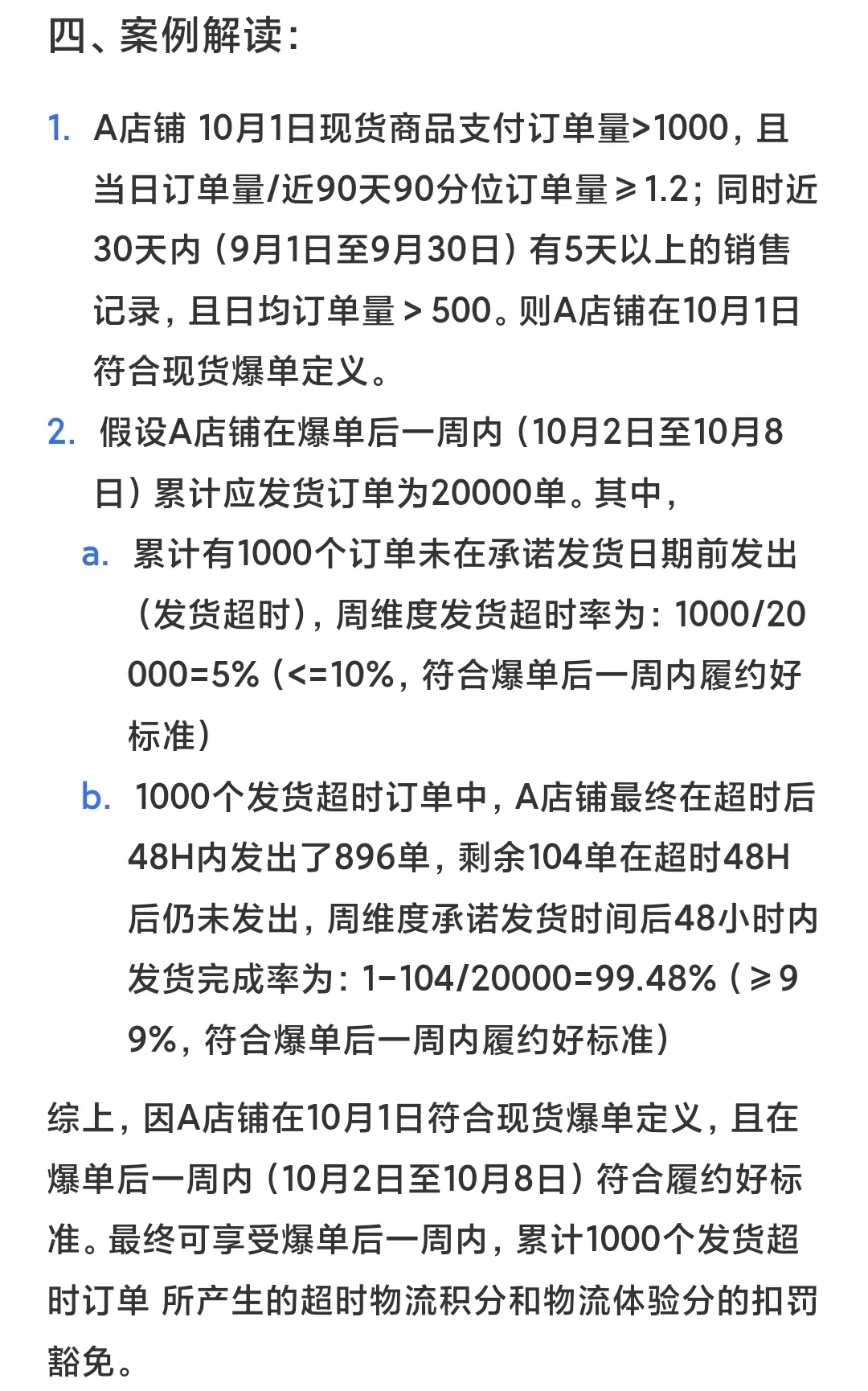 四、案例解读：

1. A店铺 10月1日现货商品支付订单量>1000，且当日订单量/近90天90分位订单量≥1.2；同时近30天内（9月1日至9月30日）有5天以上的销售记录，且日均订单量 > 500。则A店铺在10月1日符合现货爆单定义。
2. 假设A店铺在爆单后一周内（10月2日至10月8日）累计应发货订单为20000单。其中，
a. 累计有1000个订单未在承诺发货日期前发出（发货超时），周维度发货超时率为：1000/20000=5%（<=10%，符合爆单后一周内履约好标准）
b. 1000个发货超时订单中，A店铺最终在超时后48H内发出了896单，剩余104单在超时48H后仍未发出，周维度承诺发货时间后48小时内发货完成率为：1-104/20000=99.48%（≥99%，符合爆单后一周内履约好标准）

综上，因A店铺在10月1日符合现货爆单定义，且在爆单后一周内（10月2日至10月8日）符合履约好标准。最终可享受爆单后一周内，累计1000个发货超时订单 所产生的超时物流积分和物流体验分的扣罚豁免。